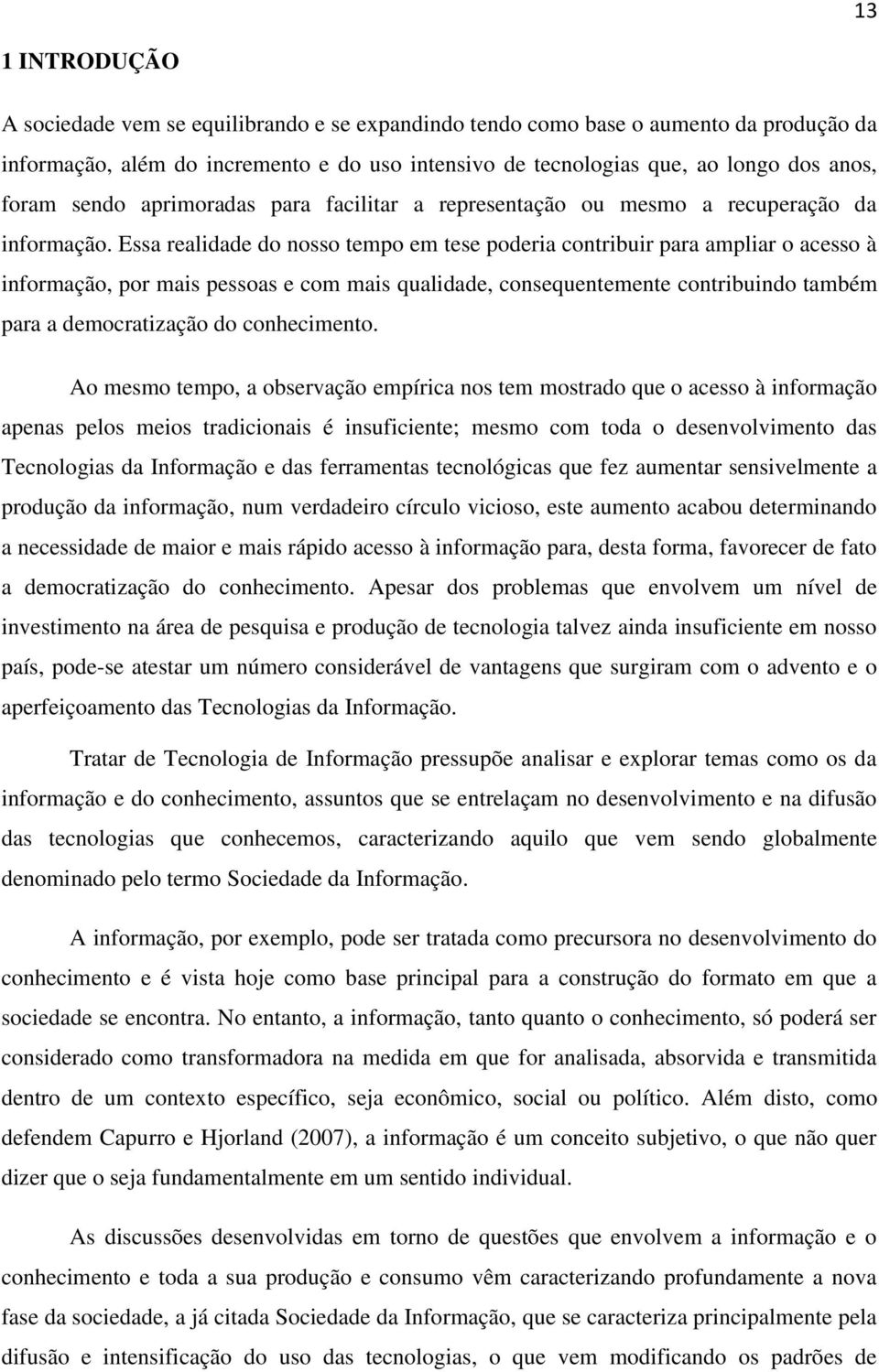 13

1 INTRODUÇÃO

A sociedade vem se equilibrando e se expandindo tendo como base o aumento da produção da informação, além do incremento e do uso intensivo de tecnologias que, ao longo dos anos, foram sendo aprimoradas para facilitar a representação ou mesmo a recuperação da informação. Essa realidade do nosso tempo em tese poderia contribuir para ampliar o acesso à informação, por mais pessoas e com mais qualidade, consequentemente contribuindo também para a democratização do conhecimento.

Ao mesmo tempo, a observação empírica nos tem mostrado que o acesso à informação apenas pelos meios tradicionais é insuficiente; mesmo com toda o desenvolvimento das Tecnologias da Informação e das ferramentas tecnológicas que fez aumentar sensivelmente a produção da informação, num verdadeiro círculo vicioso, este aumento acabou determinando a necessidade de maior e mais rápido acesso à informação para, desta forma, favorecer de fato a democratização do conhecimento. Apesar dos problemas que envolvem um nível de investimento na área de pesquisa e produção de tecnologia talvez ainda insuficiente em nosso país, pode-se atestar um número considerável de vantagens que surgiram com o advento e o aperfeiçoamento das Tecnologias da Informação.

Tratar de Tecnologia de Informação pressupõe analisar e explorar temas como os da informação e do conhecimento, assuntos que se entrelaçam no desenvolvimento e na difusão das tecnologias que conhecemos, caracterizando aquilo que vem sendo globalmente denominado pelo termo Sociedade da Informação.

A informação, por exemplo, pode ser tratada como precursora no desenvolvimento do conhecimento e é vista hoje como base principal para a construção do formato em que a sociedade se encontra. No entanto, a informação, tanto quanto o conhecimento, só poderá ser considerado como transformadora na medida em que for analisada, absorvida e transmitida dentro de um contexto específico, seja econômico, social ou político. Além disto, como defendem Capurro e Hjorland (2007), a informação é um conceito subjetivo, o que não quer dizer que o seja fundamentalmente em um sentido individual.

As discussões desenvolvidas em torno de questões que envolvem a informação e o conhecimento e toda a sua produção e consumo vêm caracterizando profundamente a nova fase da sociedade, a já citada Sociedade da Informação, que se caracteriza principalmente pela difusão e intensificação do uso das tecnologias, o que vem modificando os padrões de